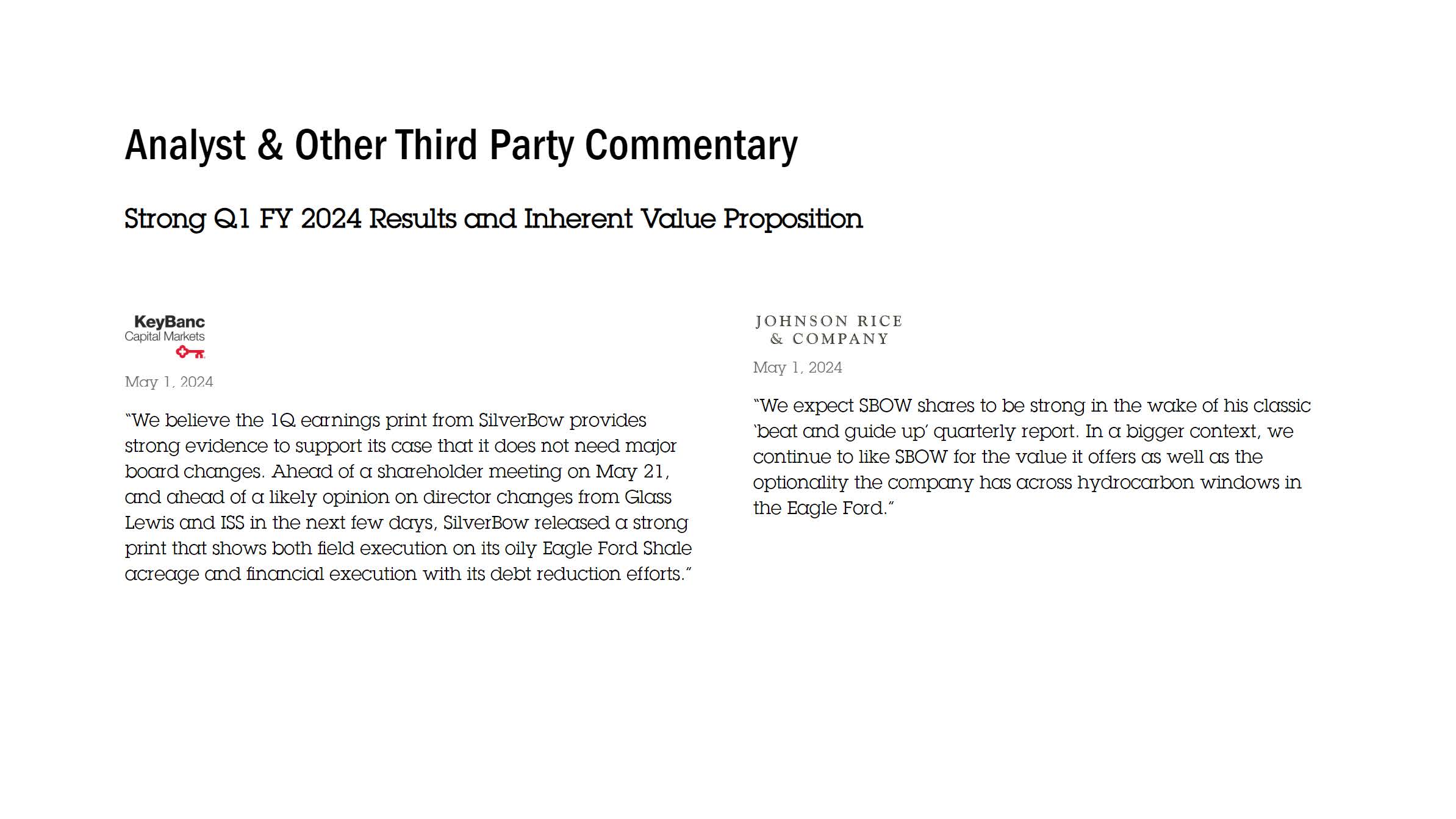 Analyst & Other Third Party Commentary

Strong Q1 FY 2024 Results and Inherent Value Proposition

KeyBanc
Capital Markets

May 1, 2024

"We believe the 1Q earnings print from SilverBow provides strong evidence to support its case that it does not need major board changes. Ahead of a shareholder meeting on May 21, and ahead of a likely opinion on director changes from Glass Lewis and ISS in the next few days, SilverBow released a strong print that shows both field execution on its oily Eagle Ford Shale acreage and financial execution with its debt reduction efforts."

JOHNSON RICE
& COMPANY

May 1, 2024

"We expect SBOW shares to be strong in the wake of his classic 'beat and guide up' quarterly report. In a bigger context, we continue to like SBOW for the value it offers as well as the optionality the company has across hydrocarbon windows in the Eagle Ford."